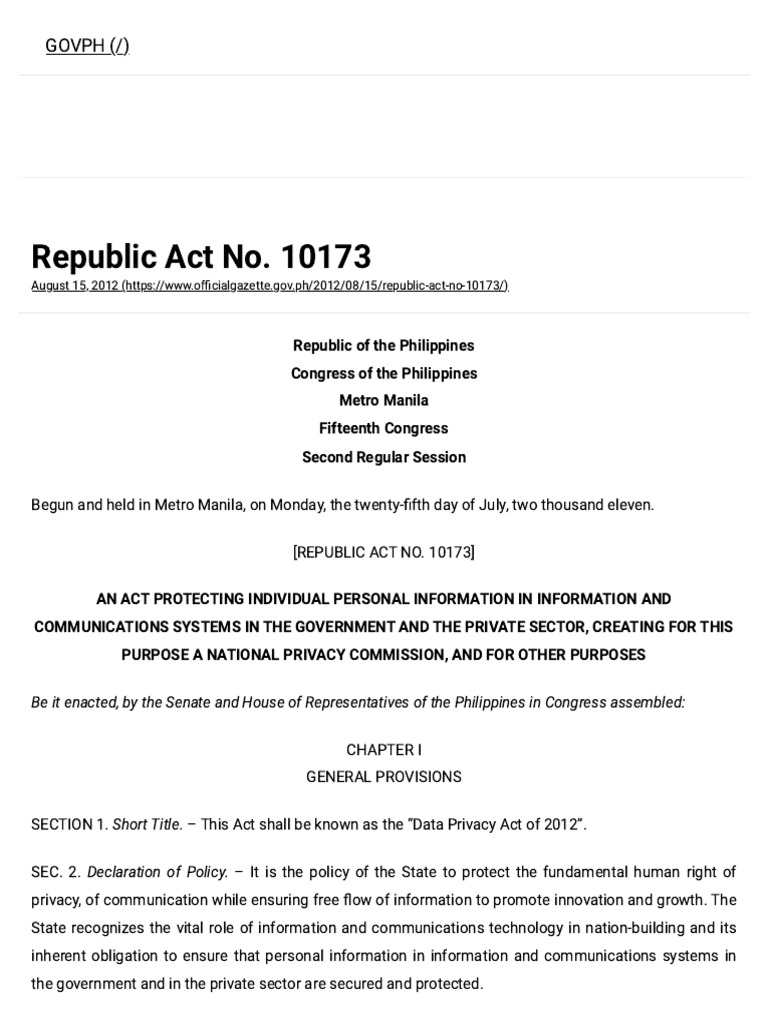 GOVPH (/)

Republic Act No. 10173
August 15, 2012 (https://www.officialgazette.gov.ph/2012/08/15/republic-act-no-10173/)

Republic of the Philippines
Congress of the Philippines
Metro Manila
Fifteenth Congress
Second Regular Session

Begun and held in Metro Manila, on Monday, the twenty-fifth day of July, two thousand eleven.

[REPUBLIC ACT NO. 10173]

AN ACT PROTECTING INDIVIDUAL PERSONAL INFORMATION IN INFORMATION AND COMMUNICATIONS SYSTEMS IN THE GOVERNMENT AND THE PRIVATE SECTOR, CREATING FOR THIS PURPOSE A NATIONAL PRIVACY COMMISSION, AND FOR OTHER PURPOSES

Be it enacted, by the Senate and House of Representatives of the Philippines in Congress assembled:

CHAPTER I
GENERAL PROVISIONS

SECTION 1. Short Title. – This Act shall be known as the "Data Privacy Act of 2012".

SEC. 2. Declaration of Policy. – It is the policy of the State to protect the fundamental human right of privacy, of communication while ensuring free flow of information to promote innovation and growth. The State recognizes the vital role of information and communications technology in nation-building and its inherent obligation to ensure that personal information in information and communications systems in the government and in the private sector are secured and protected.